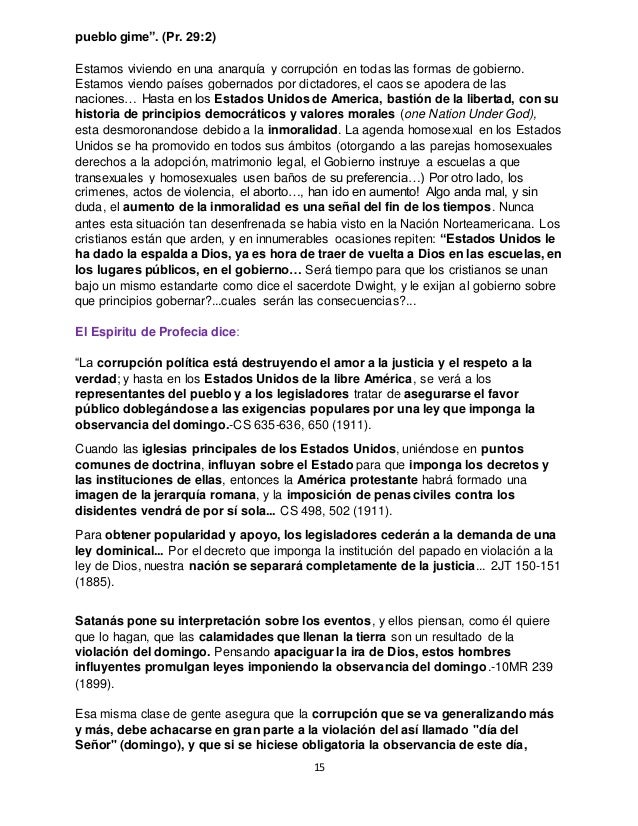 pueblo gime". (Pr. 29:2)

Estamos viviendo en una anarquía y corrupción en todas las formas de gobierno. Estamos viendo países gobernados por dictadores, el caos se apodera de las naciones… Hasta en los Estados Unidos de America, bastión de la libertad, con su historia de principios democráticos y valores morales (one Nation Under God), esta desmoronandose debido a la inmoralidad. La agenda homosexual en los Estados Unidos se ha promovido en todos sus ámbitos (otorgando a las parejas homosexuales derechos a la adopción, matrimonio legal, el Gobierno instruye a escuelas a que transexuales y homosexuales usen baños de su preferencia…) Por otro lado, los crimenes, actos de violencia, el aborto…, han ido en aumento! Algo anda mal, y sin duda, el aumento de la inmoralidad es una señal del fin de los tiempos. Nunca antes esta situación tan desenfrenada se habia visto en la Nación Norteamericana. Los cristianos están que arden, y en innumerables ocasiones repiten: "Estados Unidos le ha dado la espalda a Dios, ya es hora de traer de vuelta a Dios en las escuelas, en los lugares públicos, en el gobierno… Será tiempo para que los cristianos se unan bajo un mismo estandarte como dice el sacerdote Dwight, y le exijan al gobierno sobre que principios gobernar?...cuales serán las consecuencias?...

El Espiritu de Profecia dice:

"La corrupción política está destruyendo el amor a la justicia y el respeto a la verdad; y hasta en los Estados Unidos de la libre América, se verá a los representantes del pueblo y a los legisladores tratar de asegurarse el favor público doblegándose a las exigencias populares por una ley que imponga la observancia del domingo.-CS 635-636, 650 (1911).

Cuando las iglesias principales de los Estados Unidos, uniéndose en puntos comunes de doctrina, influyan sobre el Estado para que imponga los decretos y las instituciones de ellas, entonces la América protestante habrá formado una imagen de la jerarquía romana, y la imposición de penas civiles contra los disidentes vendrá de por sí sola... CS 498, 502 (1911).

Para obtener popularidad y apoyo, los legisladores cederán a la demanda de una ley dominical... Por el decreto que imponga la institución del papado en violación a la ley de Dios, nuestra nación se separará completamente de la justicia... 2JT 150-151 (1885).

Satanás pone su interpretación sobre los eventos, y ellos piensan, como él quiere que lo hagan, que las calamidades que llenan la tierra son un resultado de la violación del domingo. Pensando apaciguar la ira de Dios, estos hombres influyentes promulgan leyes imponiendo la observancia del domingo.-10MR 239 (1899).

Esa misma clase de gente asegura que la corrupción que se va generalizando más y más, debe achacarse en gran parte a la violación del así llamado "día del Señor" (domingo), y que si se hiciese obligatoria la observancia de este día,

15